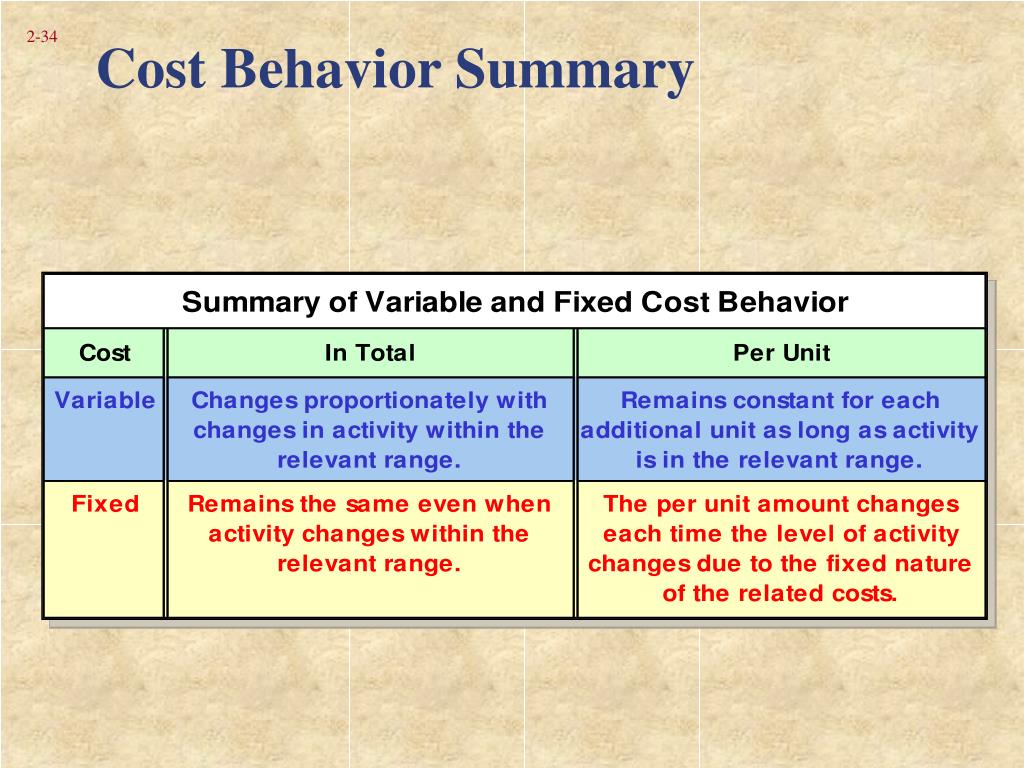 2-34

Cost Behavior Summary

Summary of Variable and Fixed Cost Behavior

| Cost | In Total | Per Unit |
|---|---|---|
| Variable | Changes proportionately with changes in activity within the relevant range. | Remains constant for each additional unit as long as activity is in the relevant range. |
| Fixed | Remains the same even when activity changes within the relevant range. | The per unit amount changes each time the level of activity changes due to the fixed nature of the related costs. |